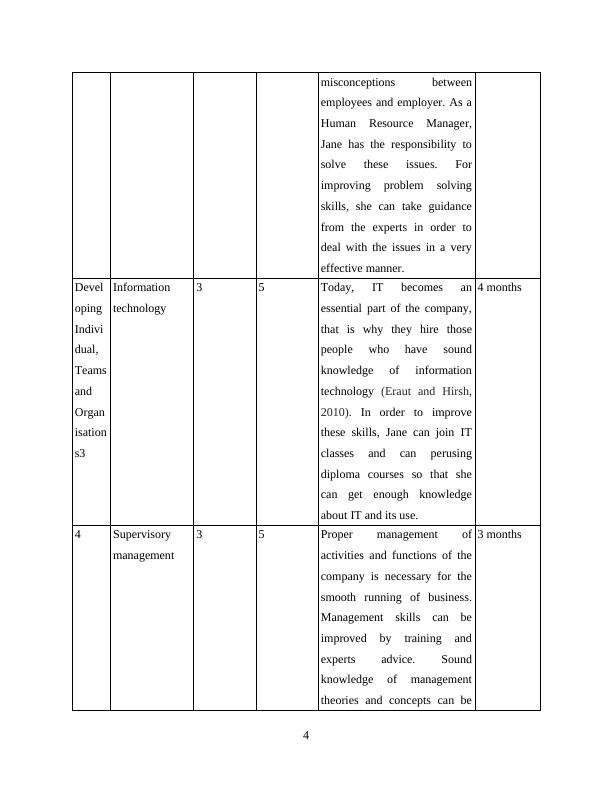 |  |  |  |  |  |  |
|---|---|---|---|---|---|
|  |  |  |  | misconceptions between employees and employer. As a Human Resource Manager, Jane has the responsibility to solve these issues. For improving problem solving skills, she can take guidance from the experts in order to deal with the issues in a very effective manner. |  |
| Developing Individual, Teams and Organisations3 | Information technology | 3 | 5 | Today, IT becomes an essential part of the company, that is why they hire those people who have sound knowledge of information technology (Eraut and Hirsh, 2010). In order to improve these skills, Jane can join IT classes and can perusing diploma courses so that she can get enough knowledge about IT and its use. | 4 months |
| 4 | Supervisory management | 3 | 5 | Proper management of activities and functions of the company is necessary for the smooth running of business. Management skills can be improved by training and experts advice. Sound knowledge of management theories and concepts can be | 3 months |

4